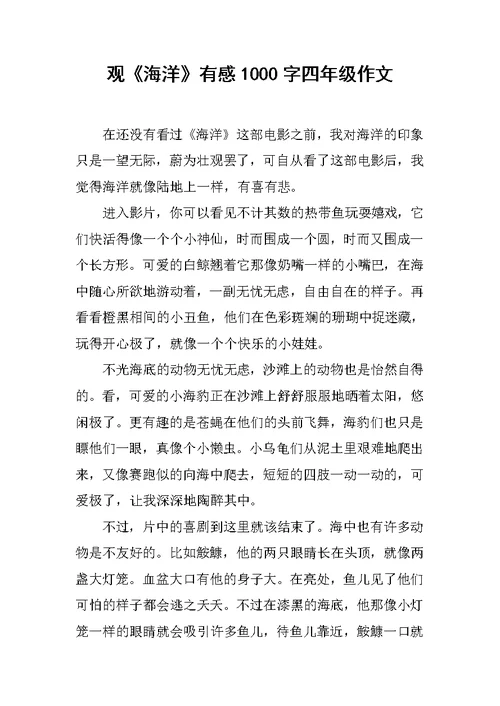 观《海洋》有感1000字四年级作文

在还没有看过《海洋》这部电影之前，我对海洋的印象只是一望无际，蔚为壮观罢了，可自从看了这部电影后，我觉得海洋就像陆地上一样，有喜有悲。

进入影片，你可以看见不计其数的热带鱼玩耍嬉戏，它们快活得像一个个小神仙，时而围成一个圆，时而又围成一个长方形。可爱的白鲸翘着它那像奶嘴一样的小嘴巴，在海中随心所欲地游动着，一副无忧无虑，自由自在的样子。再看看橙黑相间的小丑鱼，他们在色彩斑斓的珊瑚中捉迷藏，玩得开心极了，就像一个个快乐的小娃娃。

不光海底的动物无忧无虑，沙滩上的动物也是怡然自得的。看，可爱的小海豹正在沙滩上舒舒服服地晒着太阳，悠闲极了。更有趣的是苍蝇在他们的头前飞舞，海豹们也只是瞟他们一眼，真像个小懒虫。小乌龟们从泥土里艰难地爬出来，又像赛跑似的向海中爬去，短短的四肢一动一动的，可爱极了，让我深深地陶醉其中。

不过，片中的喜剧到这里就该结束了。海中也有许多动物是不友好的。比如鮟鱇，他的两只眼睛长在头顶，就像两盏大灯笼。血盆大口有他的身子大。在亮处，鱼儿见了他们可怕的样子都会逃之夭夭。不过在漆黑的海底，他那像小灯笼一样的眼睛就会吸引许多鱼儿，待鱼儿靠近，鮟鱇一口就